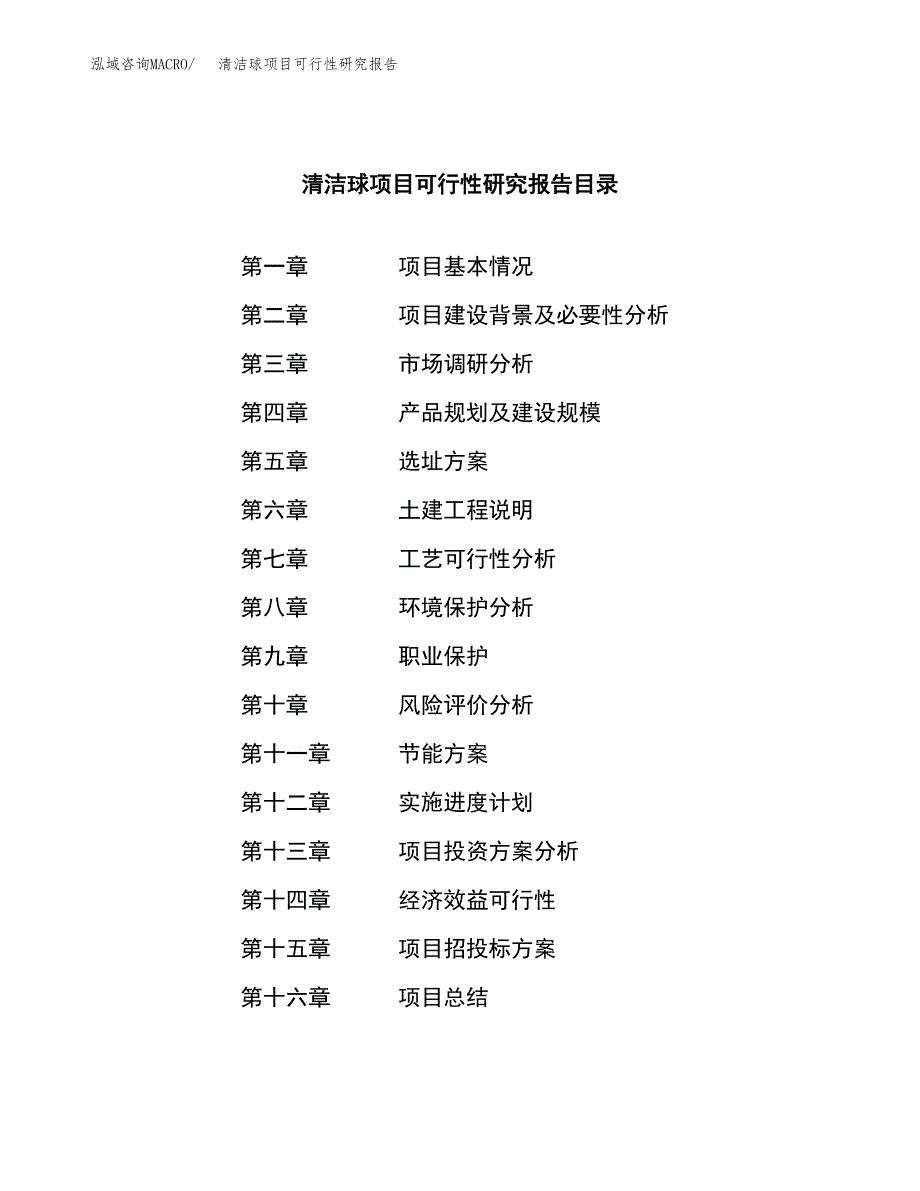 泓域咨询MACRO/　清洁球项目可行性研究报告

清洁球项目可行性研究报告目录

第一章　项目基本情况
第二章　项目建设背景及必要性分析
第三章　市场调研分析
第四章　产品规划及建设规模
第五章　选址方案
第六章　土建工程说明
第七章　工艺可行性分析
第八章　环境保护分析
第九章　职业保护
第十章　风险评价分析
第十一章　节能方案
第十二章　实施进度计划
第十三章　项目投资方案分析
第十四章　经济效益可行性
第十五章　项目招投标方案
第十六章　项目总结